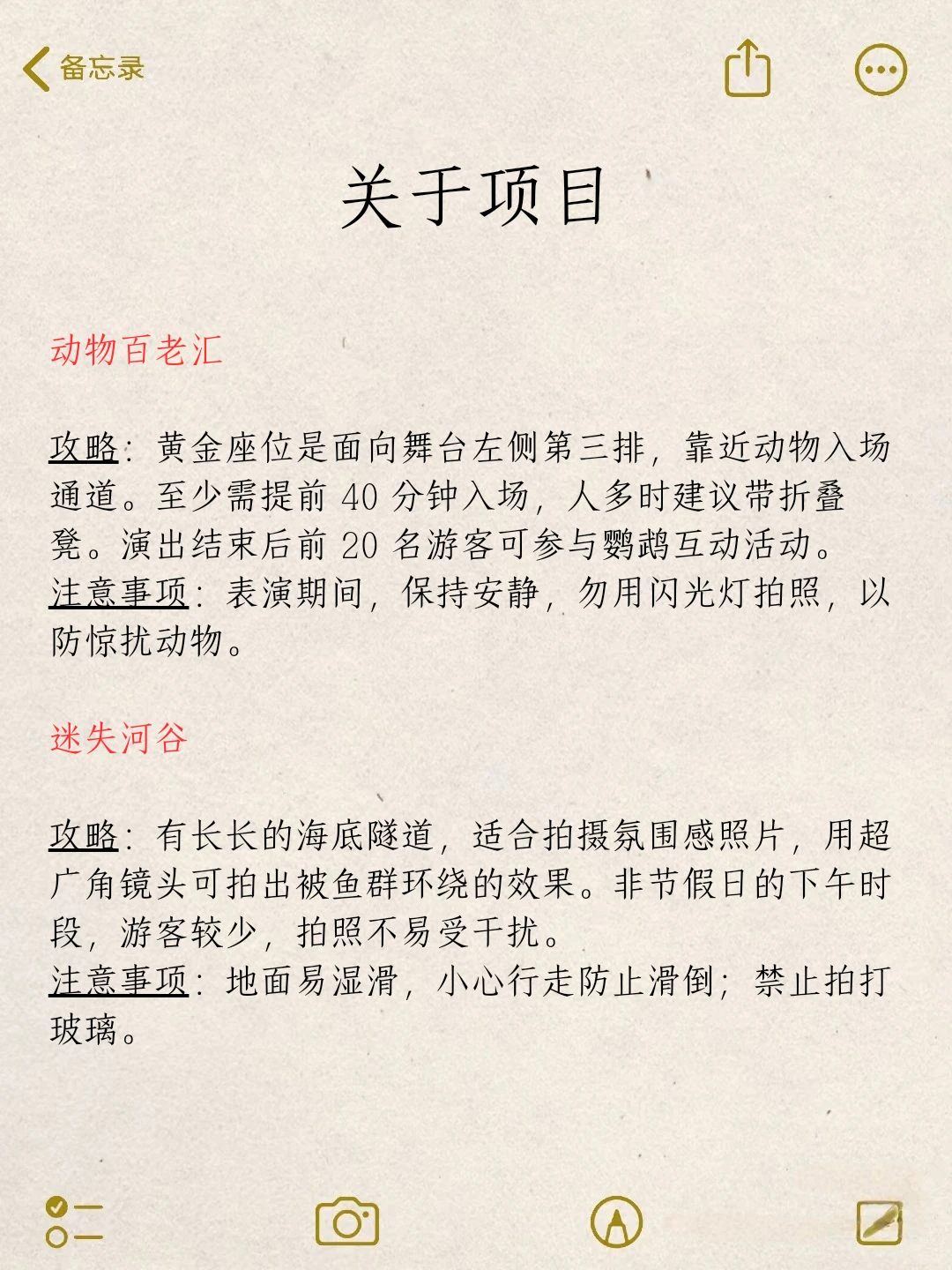 备忘录

关于项目

动物百老汇

攻略：黄金座位是面向舞台左侧第三排，靠近动物入场通道。至少需提前 40 分钟入场，人多时建议带折叠凳。演出结束后前 20 名游客可参与鹦鹉互动活动。
注意事项：表演期间，保持安静，勿用闪光灯拍照，以防惊扰动物。

迷失河谷

攻略：有长长的海底隧道，适合拍摄氛围感照片，用超广角镜头可拍出被鱼群环绕的效果。非节假日的下午时段，游客较少，拍照不易受干扰。
注意事项：地面易湿滑，小心行走防止滑倒；禁止拍打玻璃。